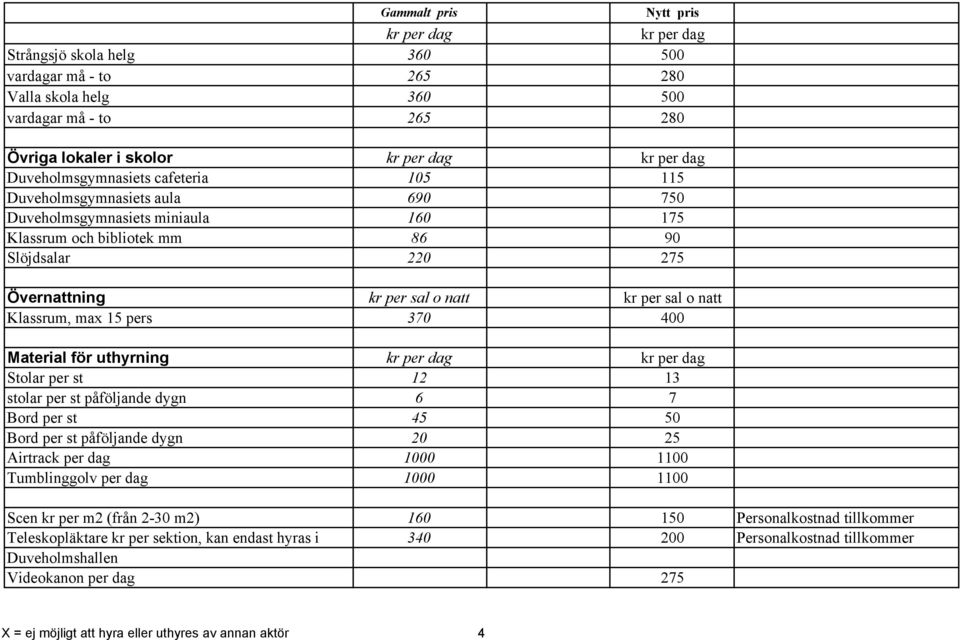 | | Gammalt pris | Nytt pris | |
|---|---|---|---|
| | kr per dag | kr per dag | |
| Strångsjö skola helg | 360 | 500 | |
| vardagar må - to | 265 | 280 | |
| Valla skola helg | 360 | 500 | |
| vardagar må - to | 265 | 280 | |
| | | | |
| Övriga lokaler i skolor | kr per dag | kr per dag | |
| Duveholmsgymnasiets cafeteria | 105 | 115 | |
| Duveholmsgymnasiets aula | 690 | 750 | |
| Duveholmsgymnasiets miniaula | 160 | 175 | |
| Klassrum och bibliotek mm | 86 | 90 | |
| Slöjdsalar | 220 | 275 | |
| | | | |
| Övernattning | kr per sal o natt | kr per sal o natt | |
| Klassrum, max 15 pers | 370 | 400 | |
| | | | |
| Material för uthyrning | kr per dag | kr per dag | |
| Stolar per st | 12 | 13 | |
| stolar per st påföljande dygn | 6 | 7 | |
| Bord per st | 45 | 50 | |
| Bord per st påföljande dygn | 20 | 25 | |
| Airtrack per dag | 1000 | 1100 | |
| Tumblinggolv per dag | 1000 | 1100 | |
| | | | |
| Scen kr per m2 (från 2-30 m2) | 160 | 150 | Personalkostnad tillkommer |
| Teleskopläktare kr per sektion, kan endast hyras i | 340 | 200 | Personalkostnad tillkommer |
| Duveholmshallen | | | |
| Videokanon per dag | | 275 | |

X = ej möjligt att hyra eller uthyres av annan aktör 4